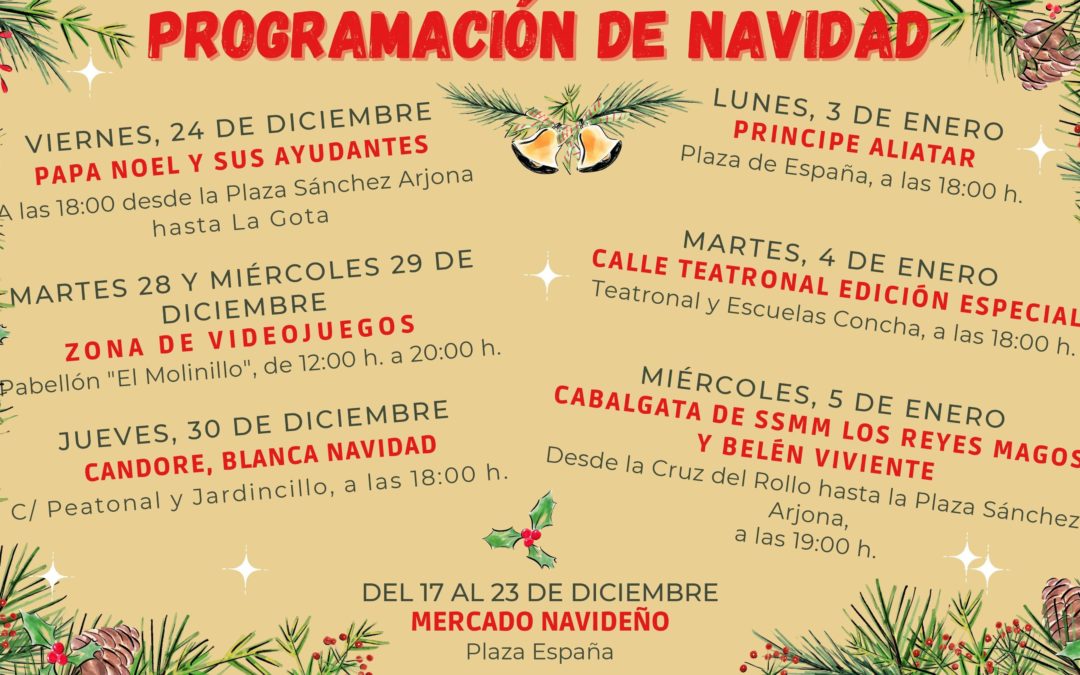 PROGRAMACIÓN DE NAVIDAD

VIERNES, 24 DE DICIEMBRE
PAPA NOEL Y SUS AYUDANTES
A las 18:00 desde la Plaza Sánchez Arjona hasta La Gota

MARTES 28 Y MIÉRCOLES 29 DE DICIEMBRE
ZONA DE VIDEOJUEGOS
Pabellón "El Molinillo", de 12:00 h. a 20:00 h.

JUEVES, 30 DE DICIEMBRE
CANDORE, BLANCA NAVIDAD
C/ Peatonal y Jardincillo, a las 18:00 h.

LUNES, 3 DE ENERO
PRINCIPE ALIATAR
Plaza de España, a las 18:00 h.

MARTES, 4 DE ENERO
CALLE TEATRONAL EDICIÓN ESPECIAL
Teatronal y Escuelas Concha, a las 18:00 h.

MIÉRCOLES, 5 DE ENERO
CABALGATA DE SSMM LOS REYES MAGOS Y BELÉN VIVIENTE
Desde la Cruz del Rollo hasta la Plaza Sánchez Arjona,
a las 19:00 h.

DEL 17 AL 23 DE DICIEMBRE
MERCADO NAVIDEÑO
Plaza España